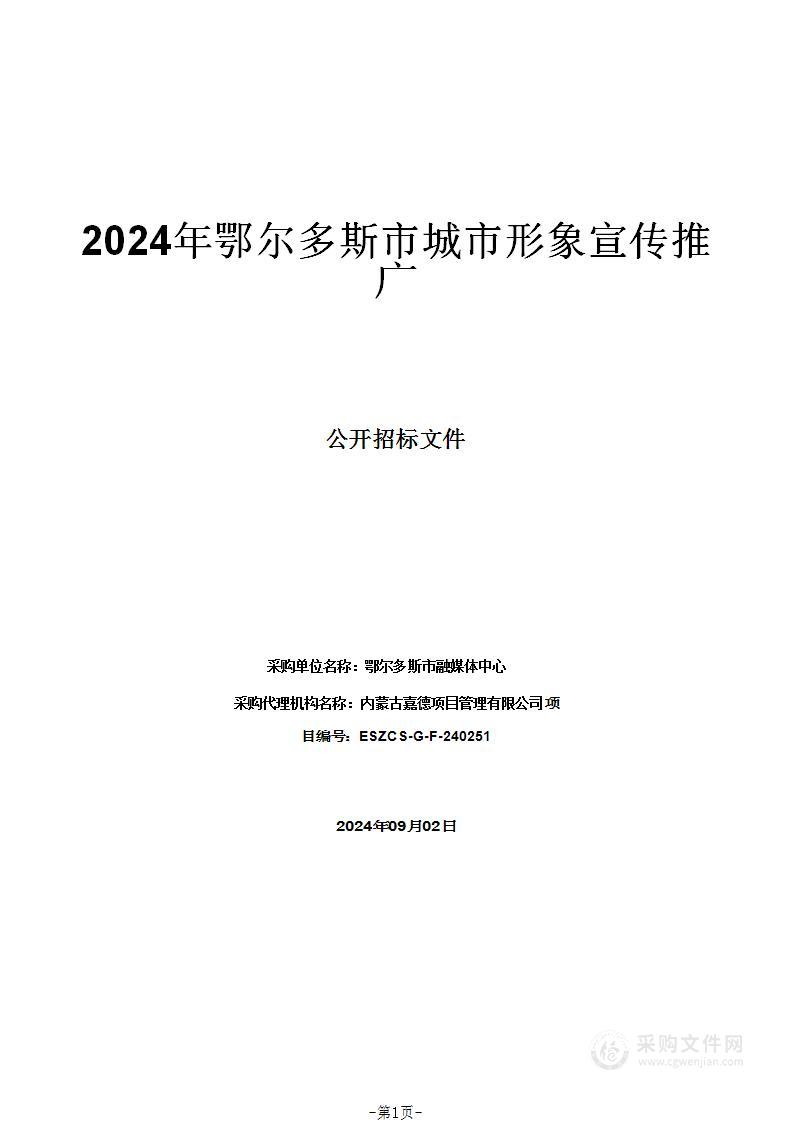 2024年鄂尔多斯市城市形象宣传推广

公开招标文件

采购单位名称：鄂尔多斯市融媒体中心

采购代理机构名称：内蒙古嘉德项目管理有限公司项

目编号：ESZCS-G-F-240251

2024年09月02日

采购文件网
www.cgwenjian.com

-第1页-